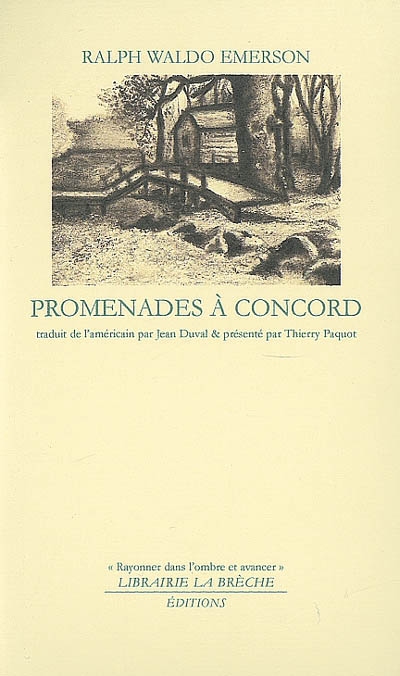 RALPH WALDO EMERSON

PROMENADES À CONCORD

traduit de l'américain par Jean Duval & présenté par Thierry Paquot

« Rayonner dans l'ombre et avancer »
LIBRAIRIE LA BRÈCHE
ÉDITIONS